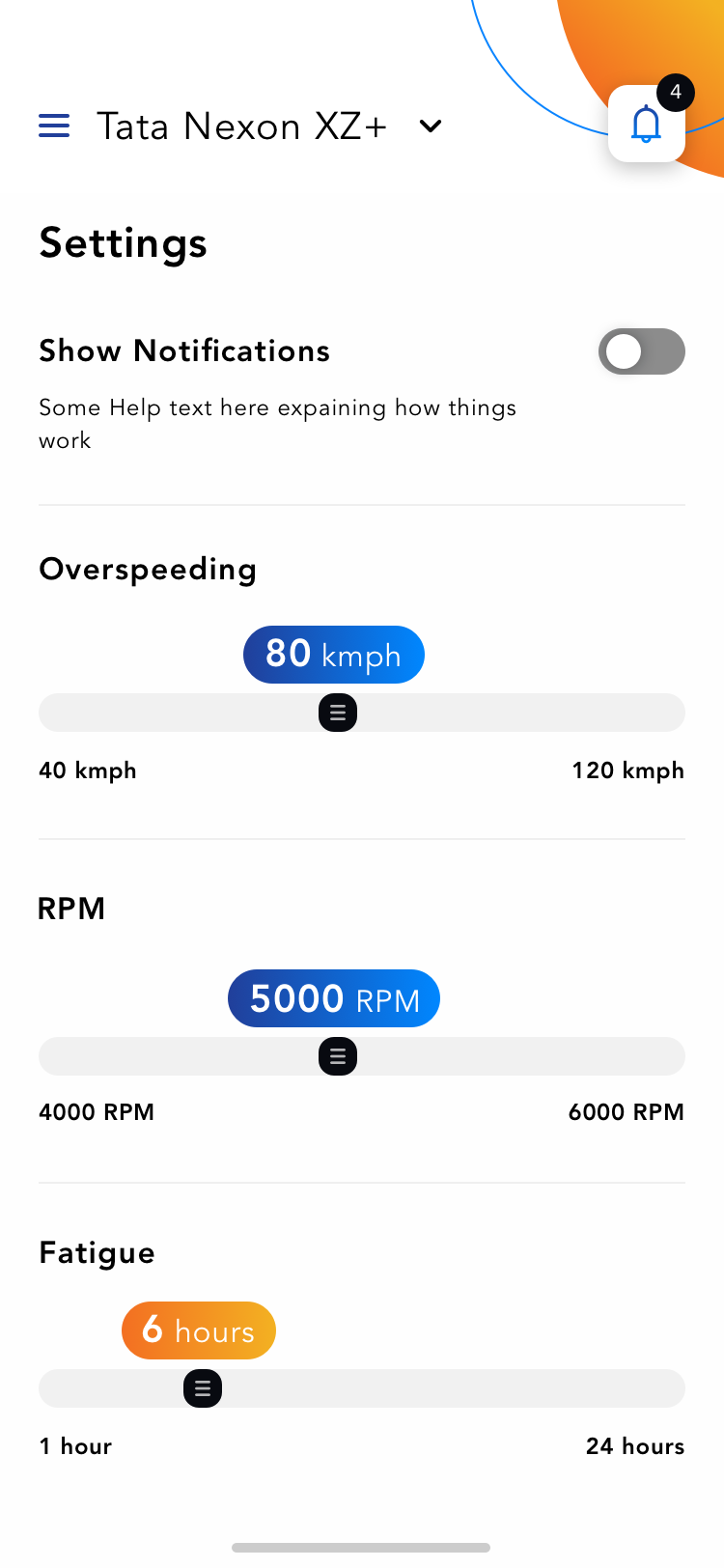 Tata Nexon XZ+

4

Settings

Show Notifications

Some Help text here expaining how things work

Overspeeding

80 kmph

40 kmph

120 kmph

RPM

5000 RPM

4000 RPM

6000 RPM

Fatigue

6 hours

1 hour

24 hours